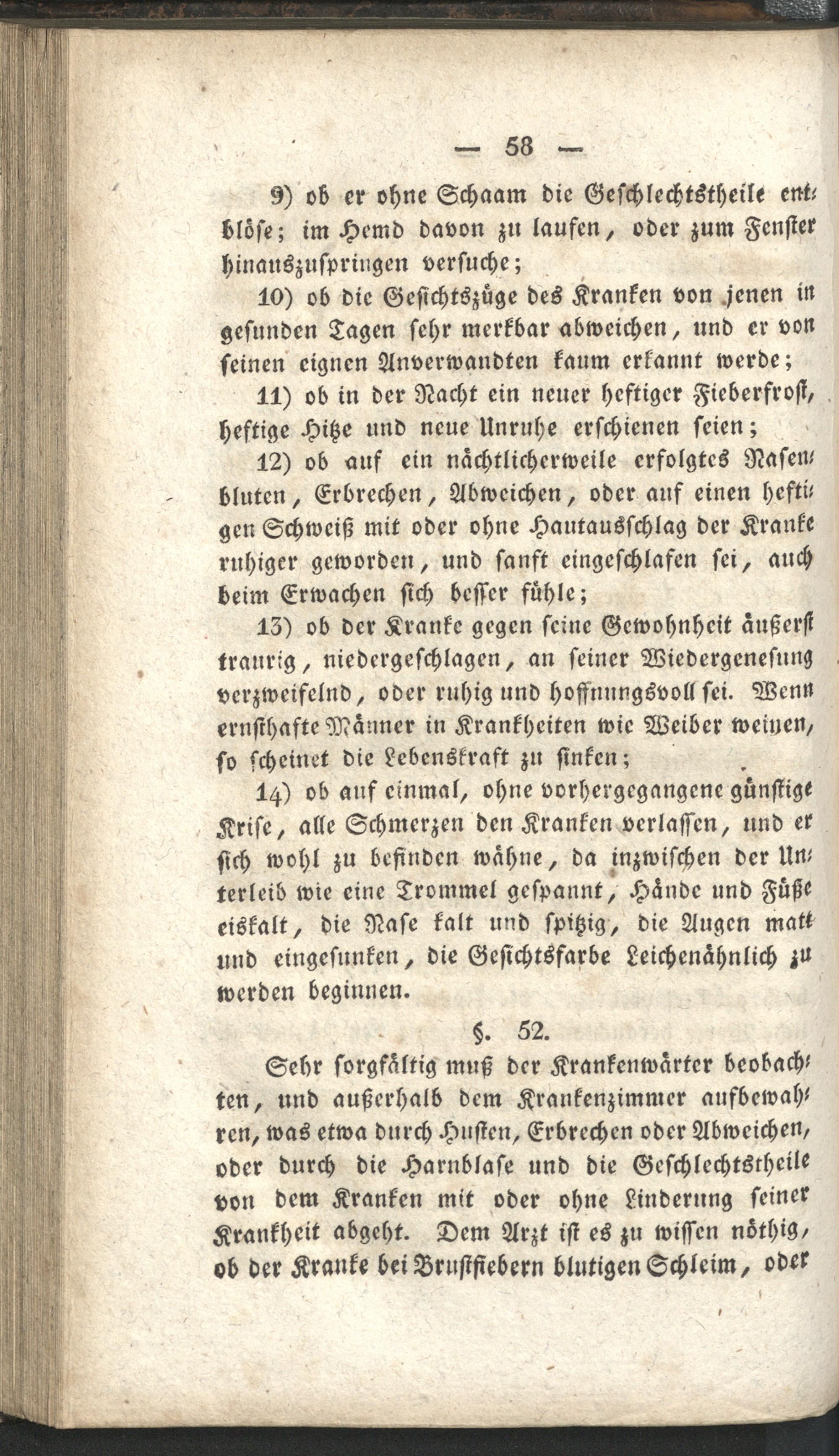 — 58 —

9) ob er ohne Schaam die Geschlechtstheile entblöse; im Hemd davon zu laufen, oder zum Fenster hinauszuspringen versuche;

10) ob die Gesichtszüge des Kranken von jenen in gesunden Tagen sehr merkbar abweichen, und er von seinen eignen Anverwandten kaum erkannt werde;

11) ob in der Nacht ein neuer heftiger Fieberfrost, heftige Hitze und neue Unruhe erschienen seien;

12) ob auf ein nächtlicherweile erfolgtes Nasenbluten, Erbrechen, Abweichen, oder auf einen heftigen Schweiß mit oder ohne Hautausschlag der Kranke ruhiger geworden, und sanft eingeschlafen sei, auch beim Erwachen sich besser fühle;

13) ob der Kranke gegen seine Gewohnheit äußerst traurig, niedergeschlagen, an seiner Wiedergenesung verzweifelnd, oder ruhig und hoffnungsvoll sei. Wenn ernsthafte Männer in Krankheiten wie Weiber weinen, so scheinet die Lebenskraft zu sinken;

14) ob auf einmal, ohne vorhergegangene günstige Krise, alle Schmerzen den Kranken verlassen, und er sich wohl zu befinden wähne, da inzwischen der Unterleib wie eine Trommel gespannt, Hände und Füße eiskalt, die Nase kalt und spitzig, die Augen matt und eingesunken, die Gesichtsfarbe Leichenähnlich zu werden beginnen.

§. 52.

Sehr sorgfältig muß der Krankenwärter beobachten, und außerhalb dem Krankenzimmer aufbewahren, was etwa durch Husten, Erbrechen oder Abweichen, oder durch die Harnblase und die Geschlechtstheile von dem Kranken mit oder ohne Linderung seiner Krankheit abgeht. Dem Arzt ist es zu wissen nöthig, ob der Kranke bei Brustfiebern blutigen Schleim, oder